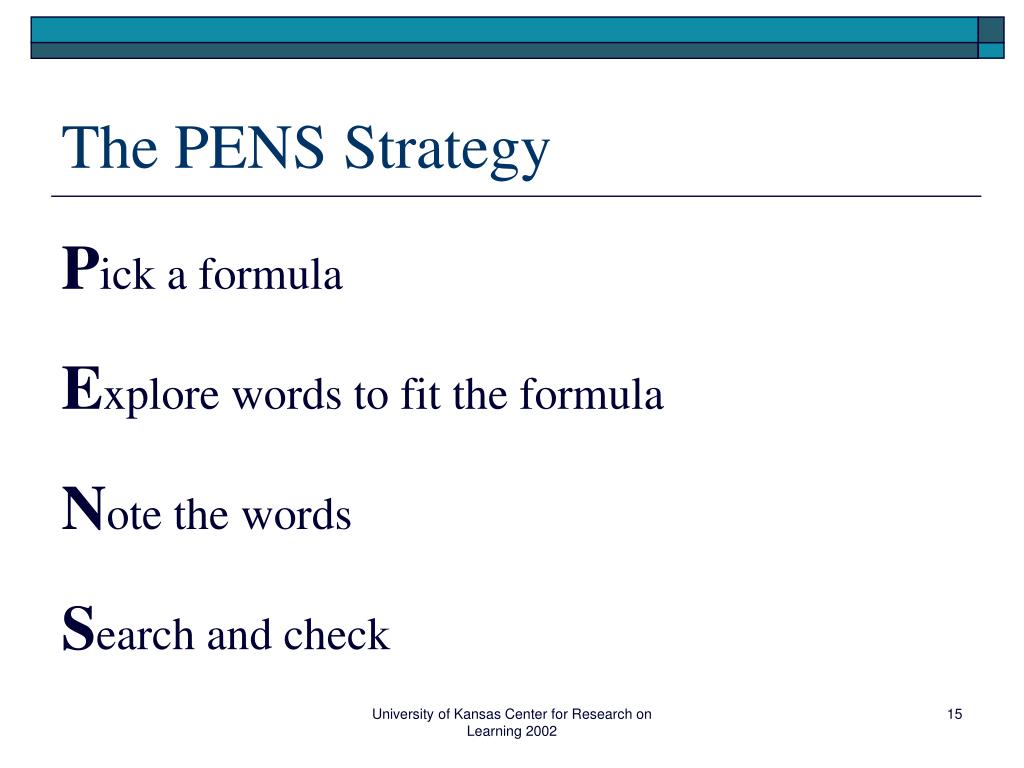 The PENS Strategy

Pick a formula

Explore words to fit the formula

Note the words

Search and check

University of Kansas Center for Research on Learning 2002

15